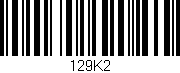 129K2